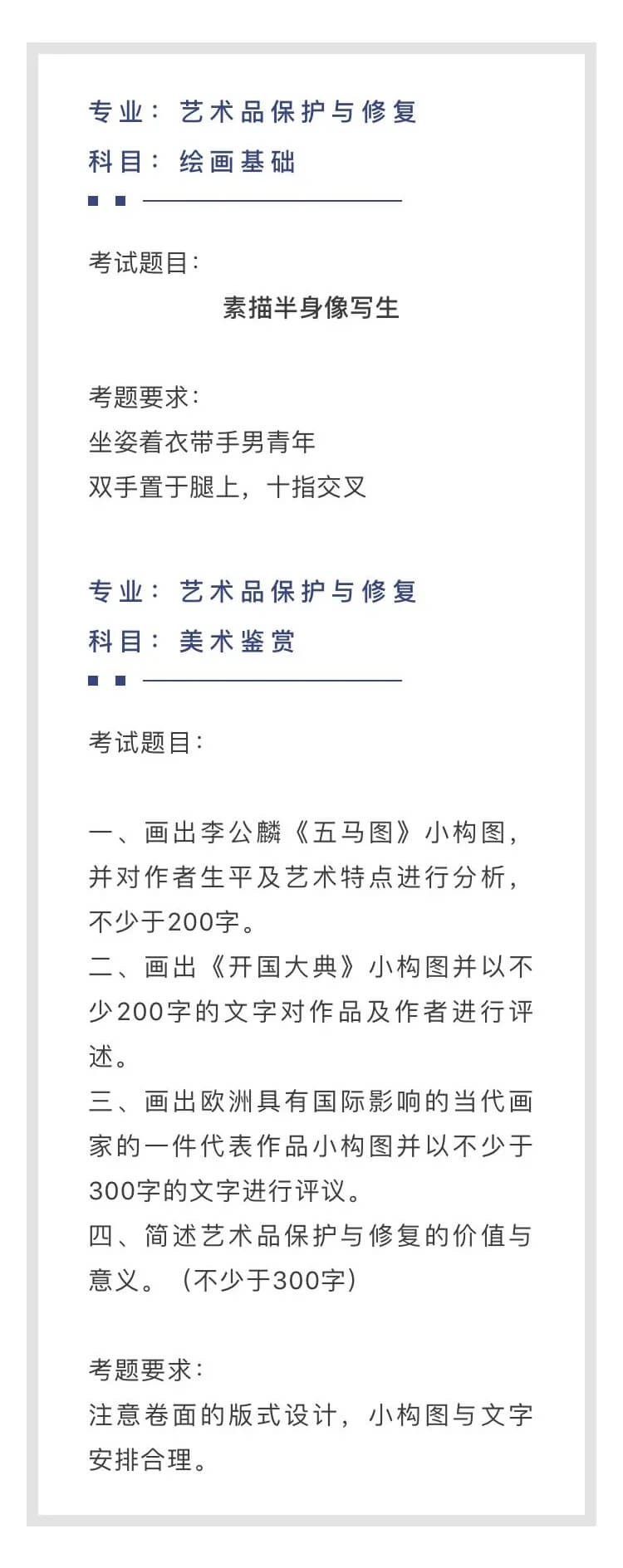 专业：艺术品保护与修复
科目：绘画基础

考试题目：
素描半身像写生

考题要求：
坐姿着衣带手男青年
双手置于腿上，十指交叉

专业：艺术品保护与修复
科目：美术鉴赏

考试题目：

一、画出李公麟《五马图》小构图，并对作者生平及艺术特点进行分析，不少于200字。
二、画出《开国大典》小构图并以不少200字的文字对作品及作者进行评述。
三、画出欧洲具有国际影响的当代画家的一件代表作品小构图并以不少于300字的文字进行评议。
四、简述艺术品保护与修复的价值与意义。（不少于300字）

考题要求：
注意卷面的版式设计，小构图与文字安排合理。